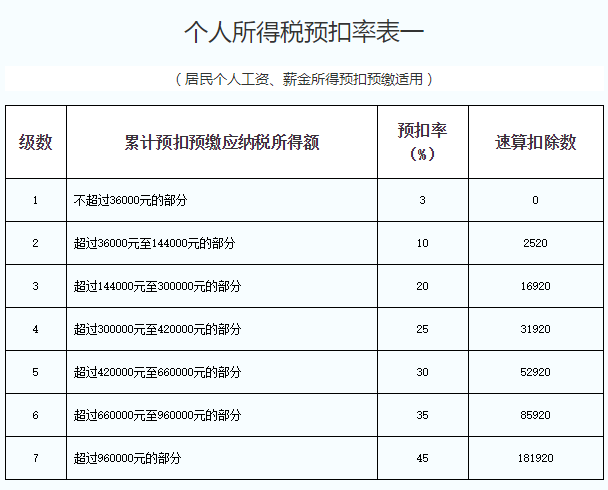 个人所得税预扣率表一

（居民个人工资、薪金所得预扣预缴适用）

| 级数 | 累计预扣预缴应纳税所得额 | 预扣率（%） | 速算扣除数 |
|---|---|---|---|
| 1 | 不超过36000元的部分 | 3 | 0 |
| 2 | 超过36000元至144000元的部分 | 10 | 2520 |
| 3 | 超过144000元至300000元的部分 | 20 | 16920 |
| 4 | 超过300000元至420000元的部分 | 25 | 31920 |
| 5 | 超过420000元至660000元的部分 | 30 | 52920 |
| 6 | 超过660000元至960000元的部分 | 35 | 85920 |
| 7 | 超过960000元的部分 | 45 | 181920 |